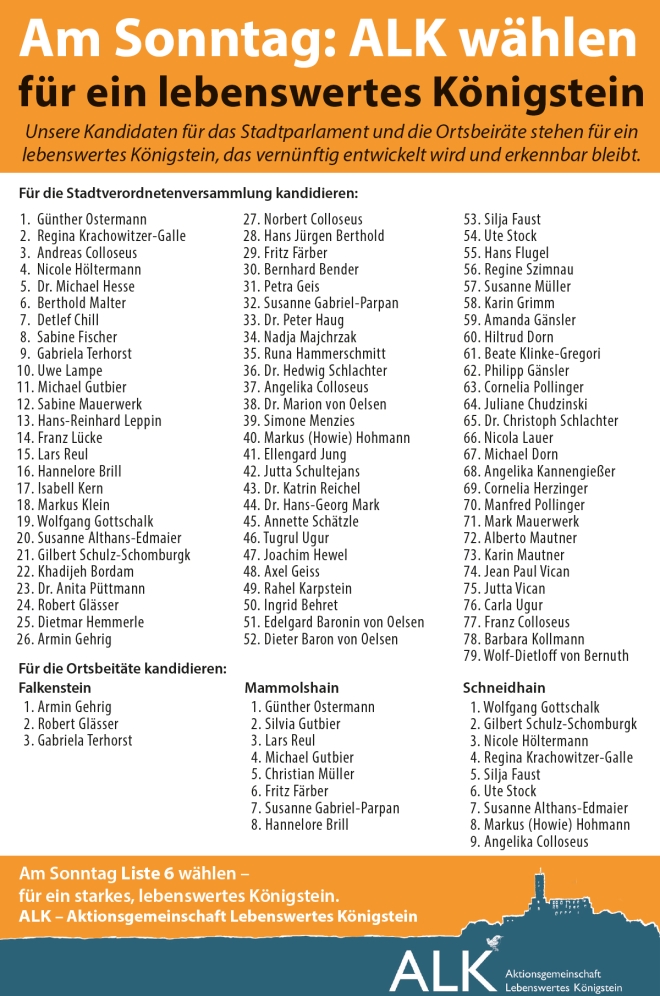 Am Sonntag: ALK wählen
für ein lebenswertes Königstein

Unsere Kandidaten für das Stadtparlament und die Ortsbeiräte stehen für ein lebenswertes Königstein, das vernünftig entwickelt wird und erkennbar bleibt.

Für die Stadtverordnetenversammlung kandidieren:

1. Günther Ostermann
2. Regina Krachowitzer-Galle
3. Andreas Colloseus
4. Nicole Höltermann
5. Dr. Michael Hesse
6. Berthold Malter
7. Detlef Chill
8. Sabine Fischer
9. Gabriela Terhorst
10. Uwe Lampe
11. Michael Gutbier
12. Sabine Mauerwerk
13. Hans-Reinhard Leppin
14. Franz Lücke
15. Lars Reul
16. Hannelore Brill
17. Isabell Kern
18. Markus Klein
19. Wolfgang Gottschalk
20. Susanne Althans-Edmaier
21. Gilbert Schulz-Schomburgk
22. Khadijeh Bordam
23. Dr. Anita Püttmann
24. Robert Glässer
25. Dietmar Hemmerle
26. Armin Gehrig

27. Norbert Colloseus
28. Hans Jürgen Berthold
29. Fritz Färber
30. Bernhard Bender
31. Petra Geis
32. Susanne Gabriel-Parpan
33. Dr. Peter Haug
34. Nadja Majchrzak
35. Runa Hammerschmitt
36. Dr. Hedwig Schlachter
37. Angelika Colloseus
38. Dr. Marion von Oelsen
39. Simone Menzies
40. Markus (Howie) Hohmann
41. Ellengard Jung
42. Jutta Schultejans
43. Dr. Katrin Reichel
44. Dr. Hans-Georg Mark
45. Annette Schätzle
46. Tugrul Ugur
47. Joachim Hewel
48. Axel Geiss
49. Rahel Karpstein
50. Ingrid Behret
51. Edelgard Baronin von Oelsen
52. Dieter Baron von Oelsen

53. Silja Faust
54. Ute Stock
55. Hans Flugel
56. Regine Szimnau
57. Susanne Müller
58. Karin Grimm
59. Amanda Gänsler
60. Hiltrud Dorn
61. Beate Klinke-Gregori
62. Philipp Gänsler
63. Cornelia Pollinger
64. Juliane Chudzinski
65. Dr. Christoph Schlachter
66. Nicola Lauer
67. Michael Dorn
68. Angelika Kannengießer
69. Cornelia Herzinger
70. Manfred Pollinger
71. Mark Mauerwerk
72. Alberto Mautner
73. Karin Mautner
74. Jean Paul Vican
75. Jutta Vican
76. Carla Ugur
77. Franz Colloseus
78. Barbara Kollmann
79. Wolf-Dietloff von Bernuth

Für die Ortsbeitäte kandidieren:

Falkenstein
1. Armin Gehrig
2. Robert Glässer
3. Gabriela Terhorst

Mammolshain
1. Günther Ostermann
2. Silvia Gutbier
3. Lars Reul
4. Michael Gutbier
5. Christian Müller
6. Fritz Färber
7. Susanne Gabriel-Parpan
8. Hannelore Brill

Schneidhain
1. Wolfgang Gottschalk
2. Gilbert Schulz-Schomburgk
3. Nicole Höltermann
4. Regina Krachowitzer-Galle
5. Silja Faust
6. Ute Stock
7. Susanne Althans-Edmaier
8. Markus (Howie) Hohmann
9. Angelika Colloseus

Am Sonntag Liste 6 wählen – für ein starkes, lebenswertes Königstein.
ALK – Aktionsgemeinschaft Lebenswertes Königstein

ALK Aktionsgemeinschaft Lebenswertes Königstein